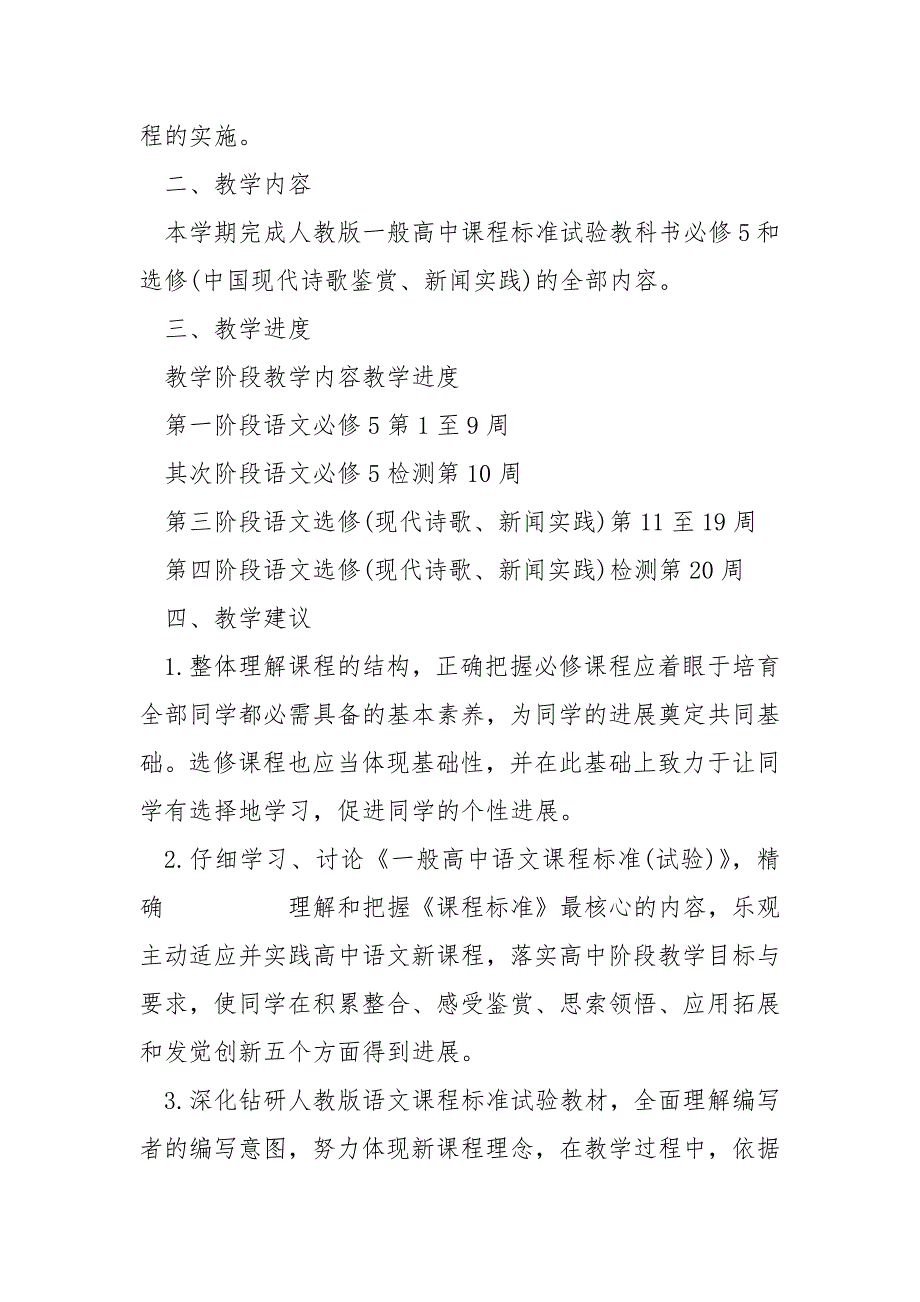 程的实施。

二、教学内容

本学期完成人教版一般高中课程标准试验教科书必修5和选修(中国现代诗歌鉴赏、新闻实践)的全部内容。

三、教学进度

教学阶段教学内容教学进度

第一阶段语文必修5第1至9周

其次阶段语文必修5检测第10周

第三阶段语文选修(现代诗歌、新闻实践)第11至19周

第四阶段语文选修(现代诗歌、新闻实践)检测第20周

四、教学建议

1.整体理解课程的结构，正确把握必修课程应着眼于培育全部同学都必需具备的基本素养，为同学的进展奠定共同基础。选修课程也应当体现基础性，并在此基础上致力于让同学有选择地学习，促进同学的个性进展。

2.仔细学习、讨论《一般高中语文课程标准(试验)》，精确 理解和把握《课程标准》最核心的内容，乐观主动适应并实践高中语文新课程，落实高中阶段教学目标与要求，使同学在积累整合、感受鉴赏、思索领悟、应用拓展和发觉创新五个方面得到进展。

3.深化钻研人教版语文课程标准试验教材，全面理解编写者的编写意图，努力体现新课程理念，在教学过程中，依据